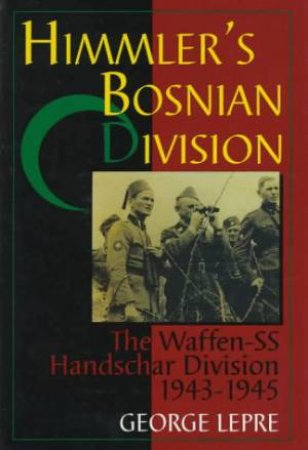 HIMMLER'S
BOSNIAN
DIVISION

The Waffen-SS
Handschar Division
1943-1945

GEORGE LEPRE